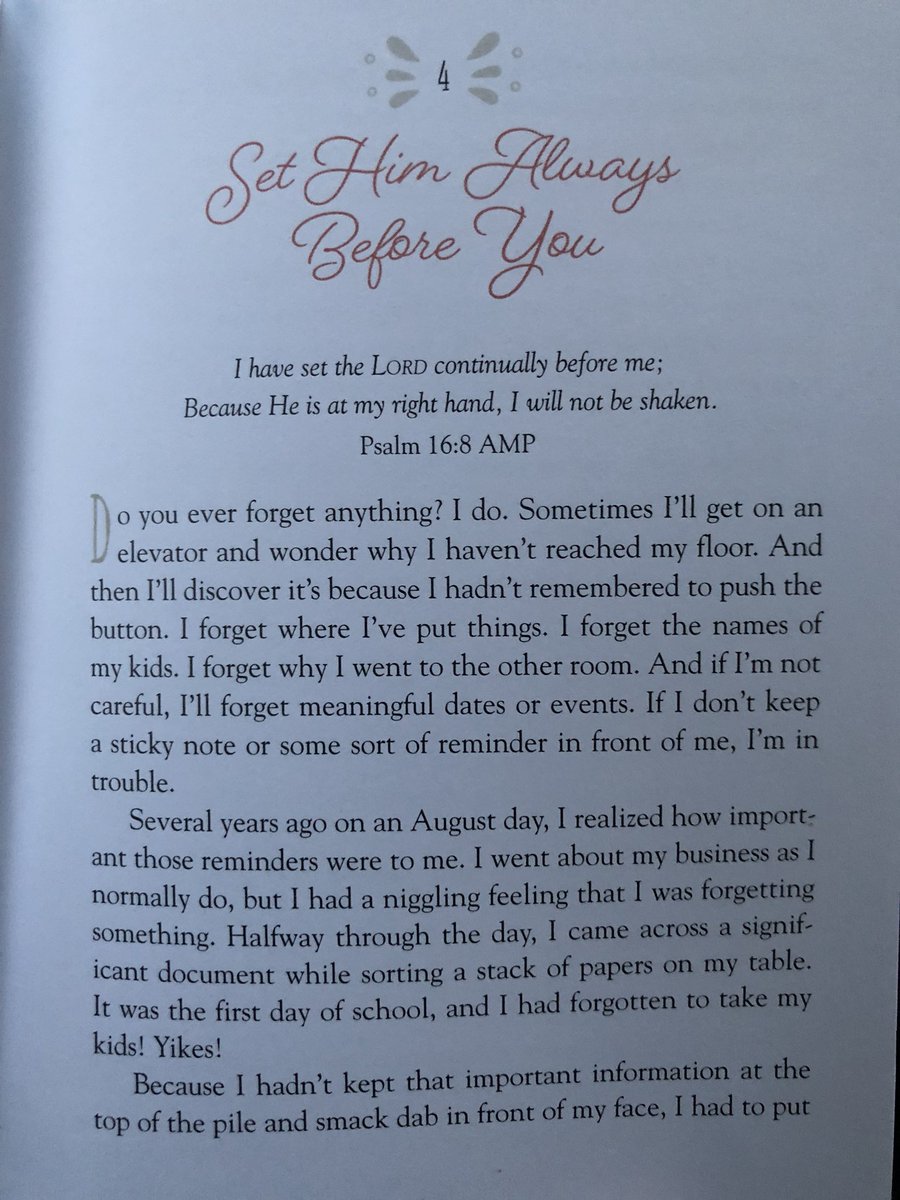 4

Set Him Always Before You

I have set the LORD continually before me;
Because He is at my right hand, I will not be shaken.
Psalm 16:8 AMP

Do you ever forget anything? I do. Sometimes I'll get on an elevator and wonder why I haven't reached my floor. And then I'll discover it's because I hadn't remembered to push the button. I forget where I've put things. I forget the names of my kids. I forget why I went to the other room. And if I'm not careful, I'll forget meaningful dates or events. If I don't keep a sticky note or some sort of reminder in front of me, I'm in trouble.

Several years ago on an August day, I realized how important those reminders were to me. I went about my business as I normally do, but I had a niggling feeling that I was forgetting something. Halfway through the day, I came across a significant document while sorting a stack of papers on my table. It was the first day of school, and I had forgotten to take my kids! Yikes!

Because I hadn't kept that important information at the top of the pile and smack dab in front of my face, I had to put